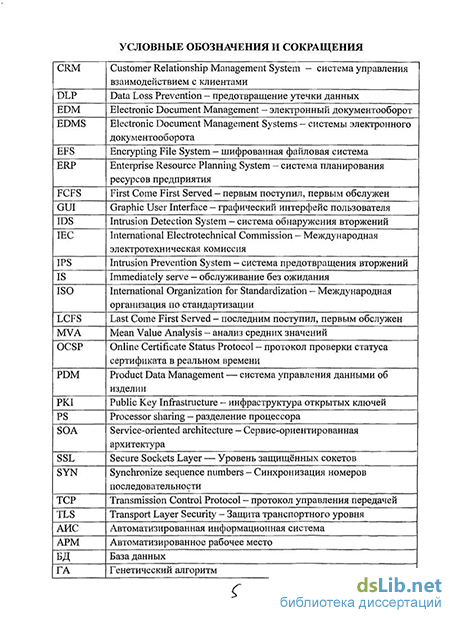 УСЛОВНЫЕ ОБОЗНАЧЕНИЯ И СОКРАЩЕНИЯ

| | |
|---|---|
| CRM | Customer Relationship Management System – система управления взаимодействием с клиентами |
| DLP | Data Loss Prevention – предотвращение утечки данных |
| EDM | Electronic Document Management – электронный документооборот |
| EDMS | Electronic Document Management Systems – системы электронного документооборота |
| EFS | Encrypting File System – шифрованная файловая система |
| ERP | Enterprise Resource Planning System – система планирования ресурсов предприятия |
| FCFS | First Come First Served – первым поступил, первым обслужен |
| GUI | Graphic User Interface – графический интерфейс пользователя |
| IDS | Intrusion Detection System – система обнаружения вторжений |
| IEC | International Electrotechnical Commission – Международная электротехническая комиссия |
| IPS | Intrusion Prevention System – система предотвращения вторжений |
| IS | Immediately serve – обслуживание без ожидания |
| ISO | International Organization for Standardization – Международная организация по стандартизации |
| LCFS | Last Come First Served – последним поступил, первым обслужен |
| MVA | Mean Value Analysis – анализ средних значений |
| OCSP | Online Certificate Status Protocol – протокол проверки статуса сертификата в реальном времени |
| PDM | Product Data Management — система управления данными об изделии |
| PKI | Public Key Infrastructure – инфраструктура открытых ключей |
| PS | Processor sharing – разделение процессора |
| SOA | Service-oriented architecture – Сервис-ориентированная архитектура |
| SSL | Secure Sockets Layer — Уровень защищённых сокетов |
| SYN | Synchronize sequence numbers – Синхронизация номеров последовательности |
| TCP | Transmission Control Protocol – протокол управления передачей |
| TLS | Transport Layer Security – Защита транспортного уровня |
| АИС | Автоматизированная информационная система |
| АРМ | Автоматизированное рабочее место |
| БД | База данных |
| ГА | Генетический алгоритм |

5

dsLib.net
библиотека диссертаций